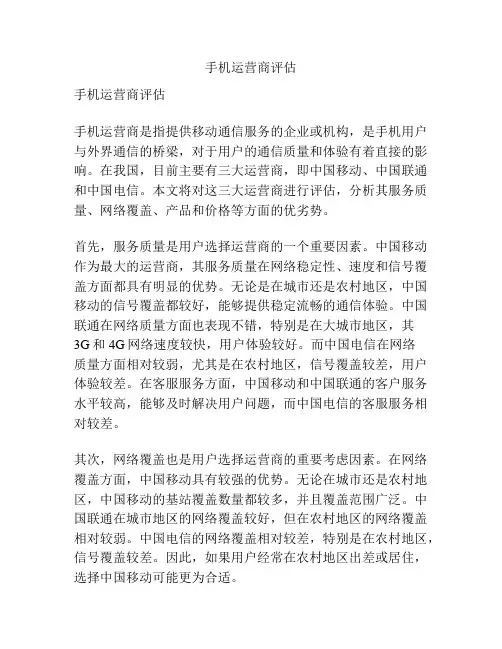 手机运营商评估

手机运营商评估

手机运营商是指提供移动通信服务的企业或机构，是手机用户与外界通信的桥梁，对于用户的通信质量和体验有着直接的影响。在我国，目前主要有三大运营商，即中国移动、中国联通和中国电信。本文将对这三大运营商进行评估，分析其服务质量、网络覆盖、产品和价格等方面的优劣势。

首先，服务质量是用户选择运营商的一个重要因素。中国移动作为最大的运营商，其服务质量在网络稳定性、速度和信号覆盖方面都具有明显的优势。无论是在城市还是农村地区，中国移动的信号覆盖都较好，能够提供稳定流畅的通信体验。中国联通在网络质量方面也表现不错，特别是在大城市地区，其3G和4G网络速度较快，用户体验较好。而中国电信在网络质量方面相对较弱，尤其是在农村地区，信号覆盖较差，用户体验较差。在客服服务方面，中国移动和中国联通的客户服务水平较高，能够及时解决用户问题，而中国电信的客服服务相对较差。

其次，网络覆盖也是用户选择运营商的重要考虑因素。在网络覆盖方面，中国移动具有较强的优势。无论在城市还是农村地区，中国移动的基站覆盖数量都较多，并且覆盖范围广泛。中国联通在城市地区的网络覆盖较好，但在农村地区的网络覆盖相对较弱。中国电信的网络覆盖相对较差，特别是在农村地区，信号覆盖较差。因此，如果用户经常在农村地区出差或居住，选择中国移动可能更为合适。